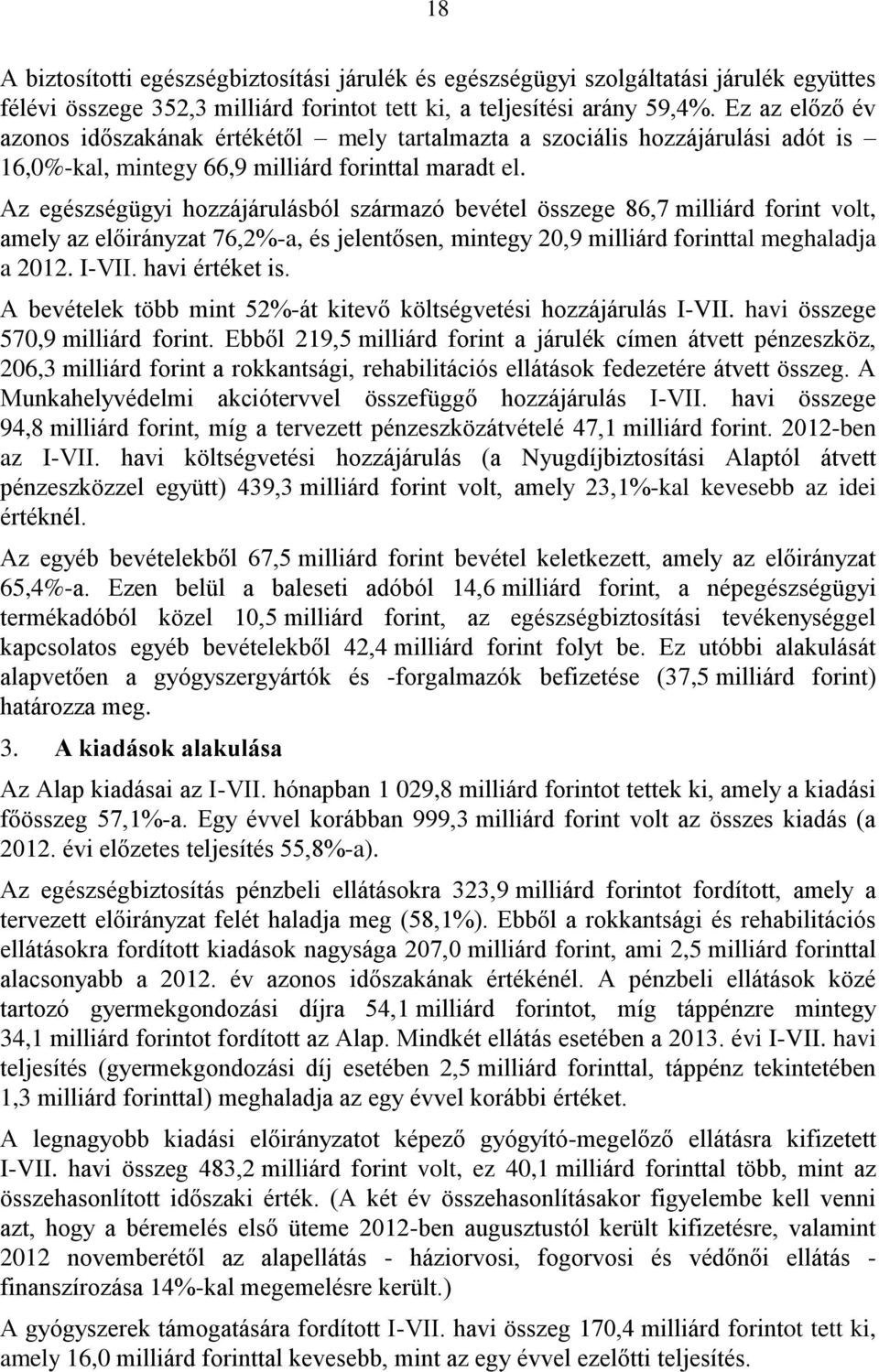 18

A biztosítotti egészségbiztosítási járulék és egészségügyi szolgáltatási járulék együttes félévi összege 352,3 milliárd forintot tett ki, a teljesítési arány 59,4%. Ez az előző év azonos időszakának értékétől – mely tartalmazta a szociális hozzájárulási adót is – 16,0%-kal, mintegy 66,9 milliárd forinttal maradt el.

Az egészségügyi hozzájárulásból származó bevétel összege 86,7 milliárd forint volt, amely az előirányzat 76,2%-a, és jelentősen, mintegy 20,9 milliárd forinttal meghaladja a 2012. I-VII. havi értéket is.

A bevételek több mint 52%-át kitevő költségvetési hozzájárulás I-VII. havi összege 570,9 milliárd forint. Ebből 219,5 milliárd forint a járulék címen átvett pénzeszköz, 206,3 milliárd forint a rokkantsági, rehabilitációs ellátások fedezetére átvett összeg. A Munkahelyvédelmi akciótervvel összefüggő hozzájárulás I-VII. havi összege 94,8 milliárd forint, míg a tervezett pénzeszközátvételé 47,1 milliárd forint. 2012-ben az I-VII. havi költségvetési hozzájárulás (a Nyugdíjbiztosítási Alaptól átvett pénzeszközzel együtt) 439,3 milliárd forint volt, amely 23,1%-kal kevesebb az idei értéknél.

Az egyéb bevételekből 67,5 milliárd forint bevétel keletkezett, amely az előirányzat 65,4%-a. Ezen belül a baleseti adóból 14,6 milliárd forint, a népegészségügyi termékadóból közel 10,5 milliárd forint, az egészségbiztosítási tevékenységgel kapcsolatos egyéb bevételekből 42,4 milliárd forint folyt be. Ez utóbbi alakulását alapvetően a gyógyszergyártók és -forgalmazók befizetése (37,5 milliárd forint) határozza meg.

3. A kiadások alakulása

Az Alap kiadásai az I-VII. hónapban 1 029,8 milliárd forintot tettek ki, amely a kiadási főösszeg 57,1%-a. Egy évvel korábban 999,3 milliárd forint volt az összes kiadás (a 2012. évi előzetes teljesítés 55,8%-a).

Az egészségbiztosítás pénzbeli ellátásokra 323,9 milliárd forintot fordított, amely a tervezett előirányzat felét haladja meg (58,1%). Ebből a rokkantsági és rehabilitációs ellátásokra fordított kiadások nagysága 207,0 milliárd forint, ami 2,5 milliárd forinttal alacsonyabb a 2012. év azonos időszakának értékénél. A pénzbeli ellátások közé tartozó gyermekgondozási díjra 54,1 milliárd forintot, míg táppénzre mintegy 34,1 milliárd forintot fordított az Alap. Mindkét ellátás esetében a 2013. évi I-VII. havi teljesítés (gyermekgondozási díj esetében 2,5 milliárd forinttal, táppénz tekintetében 1,3 milliárd forinttal) meghaladja az egy évvel korábbi értéket.

A legnagyobb kiadási előirányzatot képező gyógyító-megelőző ellátásra kifizetett I-VII. havi összeg 483,2 milliárd forint volt, ez 40,1 milliárd forinttal több, mint az összehasonlított időszaki érték. (A két év összehasonlításakor figyelembe kell venni azt, hogy a béremelés első üteme 2012-ben augusztustól került kifizetésre, valamint 2012 novemberétől az alapellátás - háziorvosi, fogorvosi és védőnői ellátás - finanszírozása 14%-kal megemelésre került.)

A gyógyszerek támogatására fordított I-VII. havi összeg 170,4 milliárd forintot tett ki, amely 16,0 milliárd forinttal kevesebb, mint az egy évvel ezelőtti teljesítés.